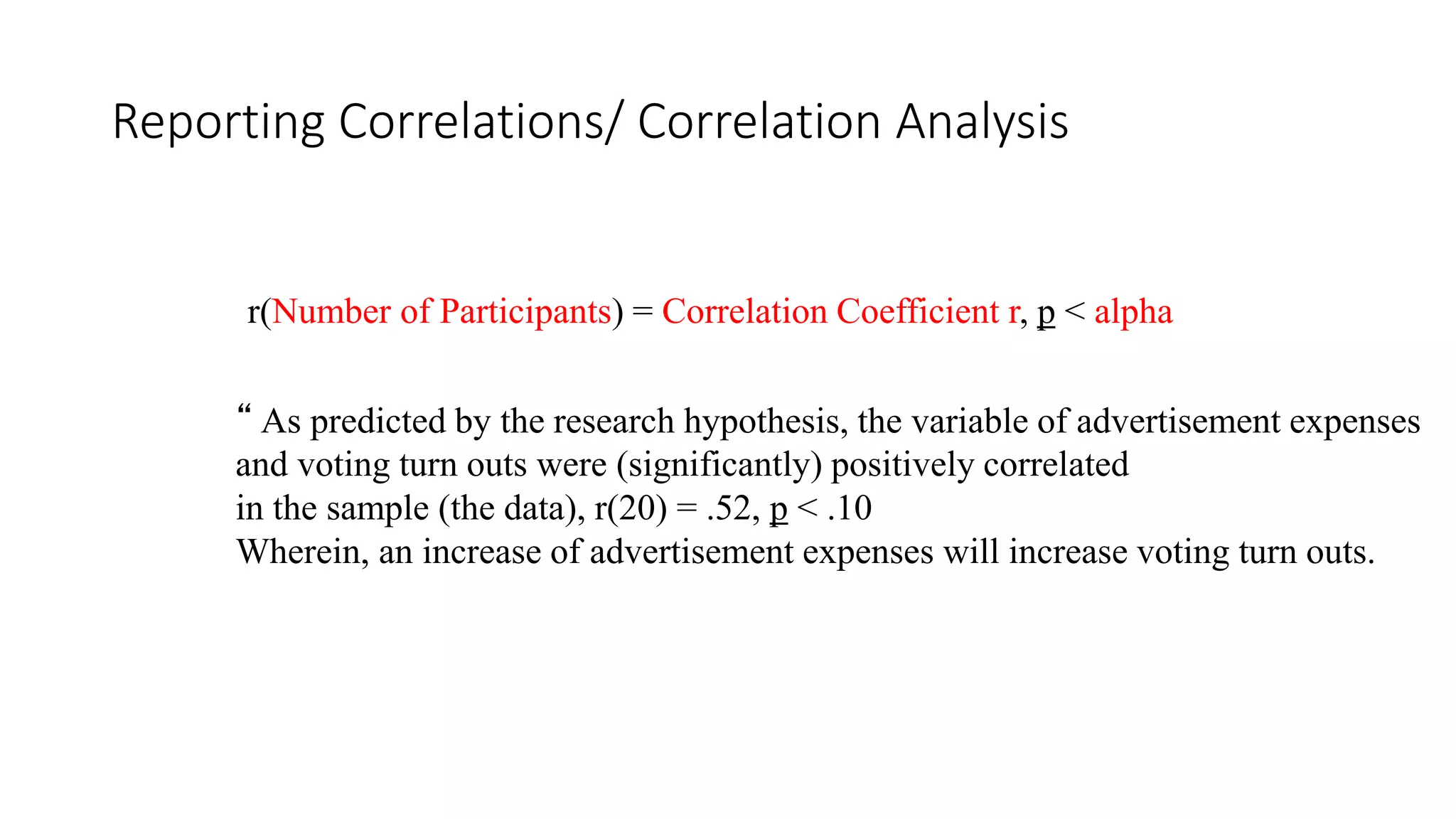 Reporting Correlations/ Correlation Analysis

r(Number of Participants) = Correlation Coefficient r, p < alpha

“ As predicted by the research hypothesis, the variable of advertisement expenses and voting turn outs were (significantly) positively correlated
in the sample (the data), r(20) = .52, p < .10
Wherein, an increase of advertisement expenses will increase voting turn outs.